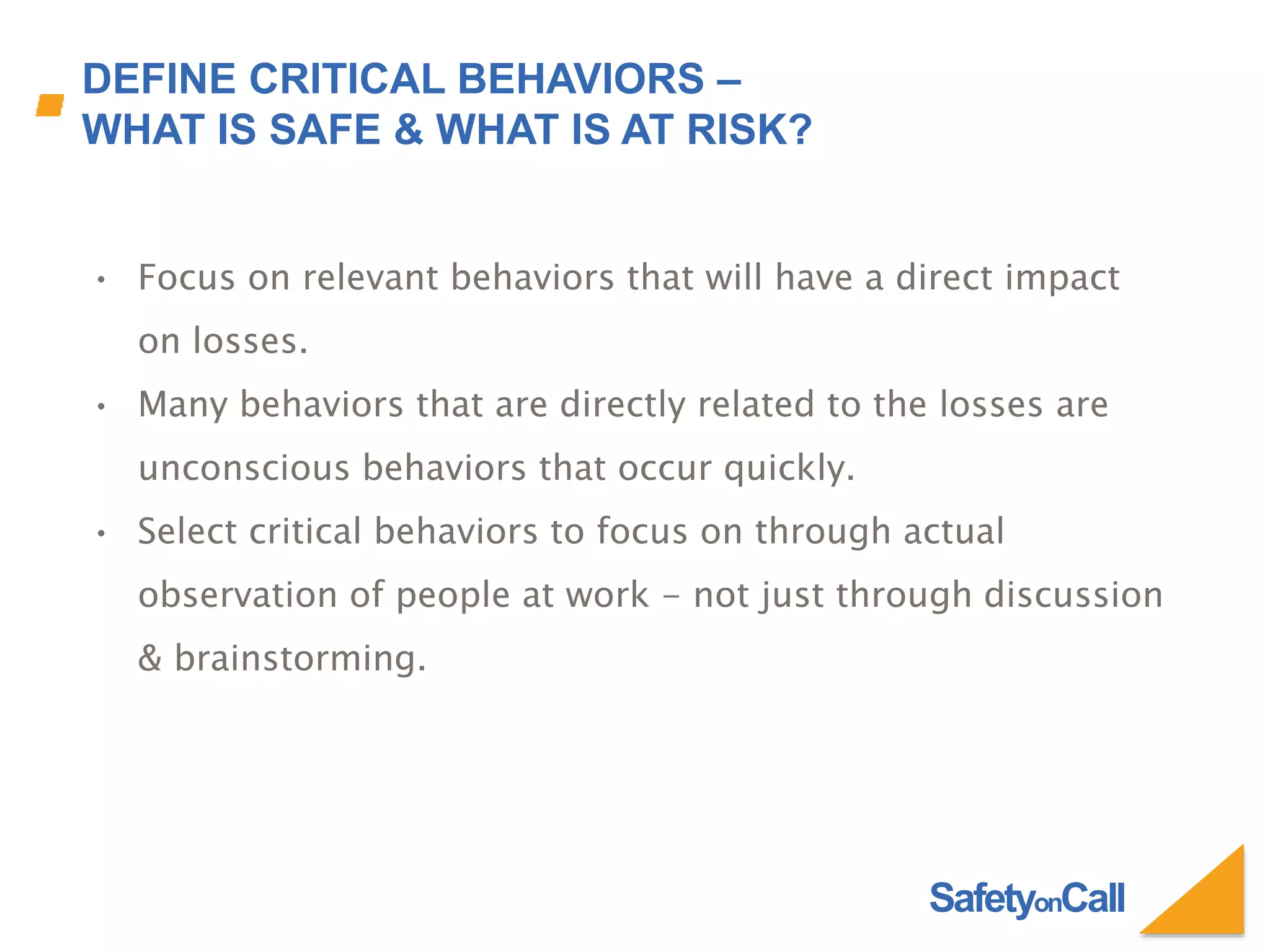 DEFINE CRITICAL BEHAVIORS –
WHAT IS SAFE & WHAT IS AT RISK?

• Focus on relevant behaviors that will have a direct impact on losses.

• Many behaviors that are directly related to the losses are unconscious behaviors that occur quickly.

• Select critical behaviors to focus on through actual observation of people at work - not just through discussion & brainstorming.

SafetyonCall